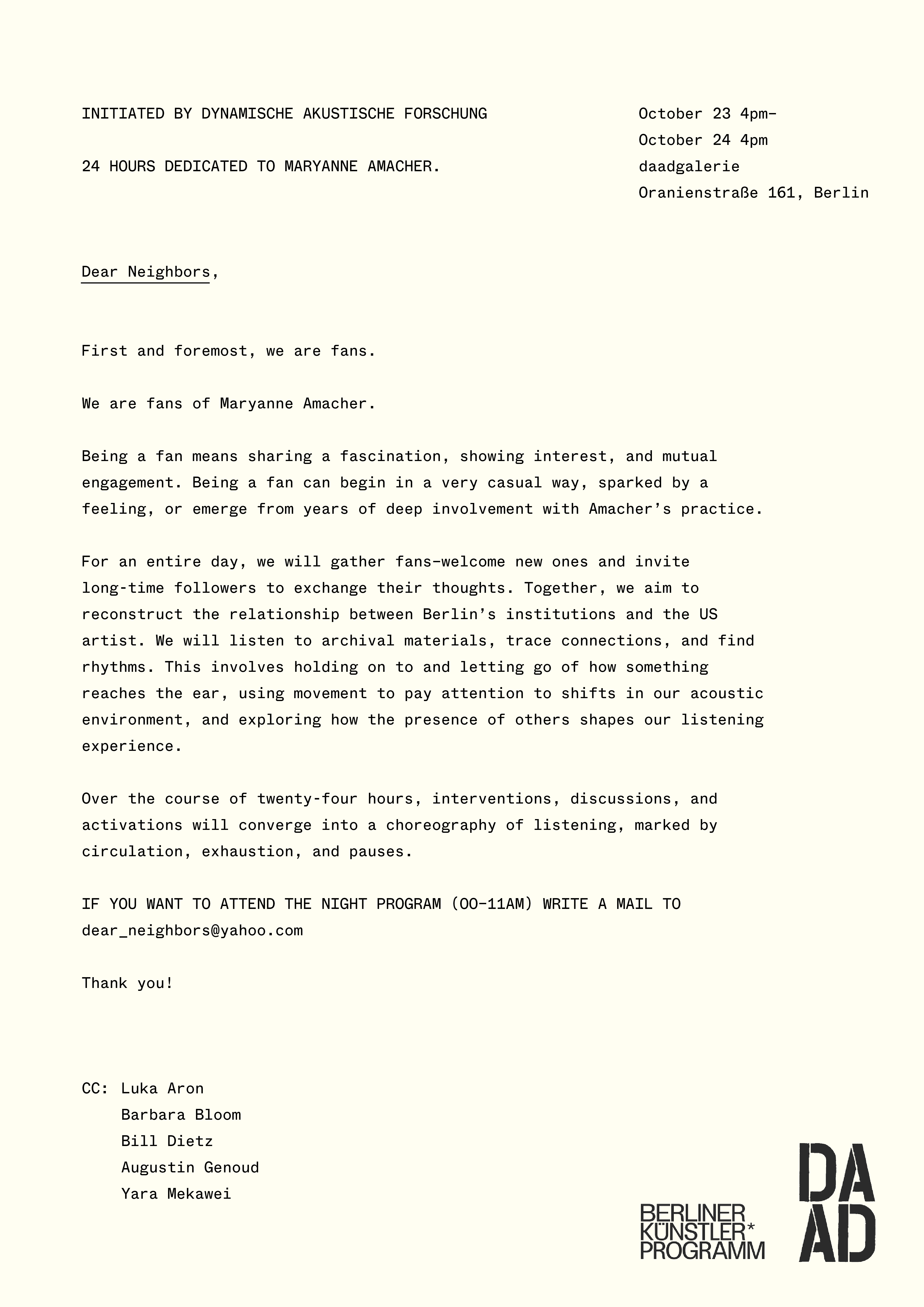 INITIATED BY DYNAMISCHE AKUSTISCHE FORSCHUNG

24 HOURS DEDICATED TO MARYANNE AMACHER.

October 23 4pm–
October 24 4pm
daadgalerie
Oranienstraße 161, Berlin

Dear Neighbors,

First and foremost, we are fans.

We are fans of Maryanne Amacher.

Being a fan means sharing a fascination, showing interest, and mutual engagement. Being a fan can begin in a very casual way, sparked by a feeling, or emerge from years of deep involvement with Amacher's practice.

For an entire day, we will gather fans–welcome new ones and invite long-time followers to exchange their thoughts. Together, we aim to reconstruct the relationship between Berlin's institutions and the US artist. We will listen to archival materials, trace connections, and find rhythms. This involves holding on to and letting go of how something reaches the ear, using movement to pay attention to shifts in our acoustic environment, and exploring how the presence of others shapes our listening experience.

Over the course of twenty-four hours, interventions, discussions, and activations will converge into a choreography of listening, marked by circulation, exhaustion, and pauses.

IF YOU WANT TO ATTEND THE NIGHT PROGRAM (00–11AM) WRITE A MAIL TO dear_neighbors@yahoo.com

Thank you!

CC: Luka Aron
Barbara Bloom
Bill Dietz
Augustin Genoud
Yara Mekawei

BERLINER KÜNSTLER* PROGRAMM

DA AD